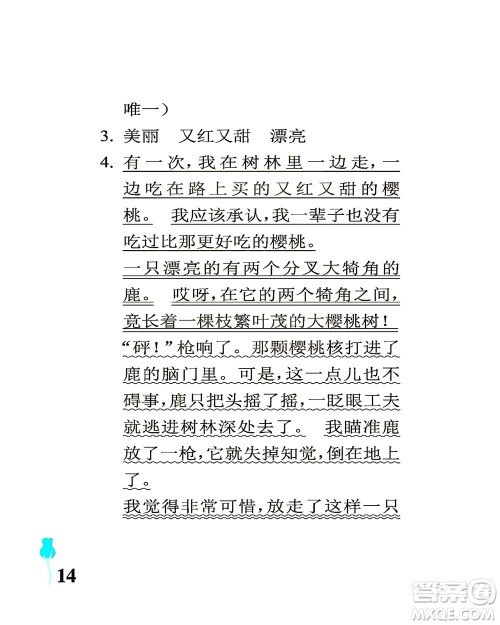 唯一）

3. 美丽　又红又甜　漂亮

4. 有一次，我在树林里一边走，一边吃在路上买的又红又甜的樱桃。　我应该承认，我一辈子也没有吃过比那更好吃的樱桃。

一只漂亮的有两个分叉大犄角的鹿。　哎呀，在它的两个犄角之间，竟长着一棵枝繁叶茂的大樱桃树！

“砰！”枪响了。那颗樱桃核打进了鹿的脑门里。可是，这一点儿也不碍事，鹿只把头摇了摇，一眨眼工夫就逃进树林深处去了。　我瞄准鹿放了一枪，它就失掉知觉，倒在地上了。

我觉得非常可惜，放走了这样一只

14

答案圈
MXQE.COM